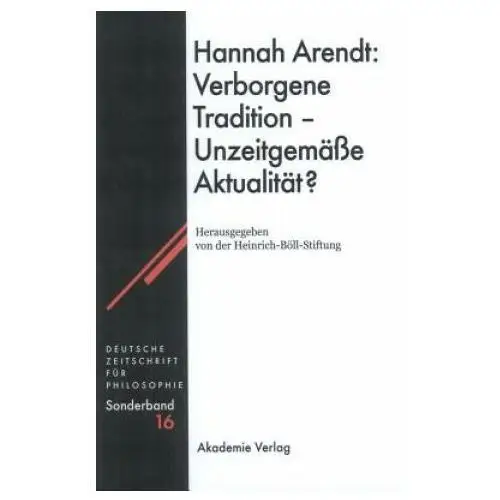 Hannah Arendt:
Verborgene
Tradition –
Unzeitgemäße
Aktualität?

Herausgegeben
von der Heinrich-Böll-Stiftung

DEUTSCHE
ZEITSCHRIFT
FÜR
PHILOSOPHIE
Sonderband
16

Akademie Verlag